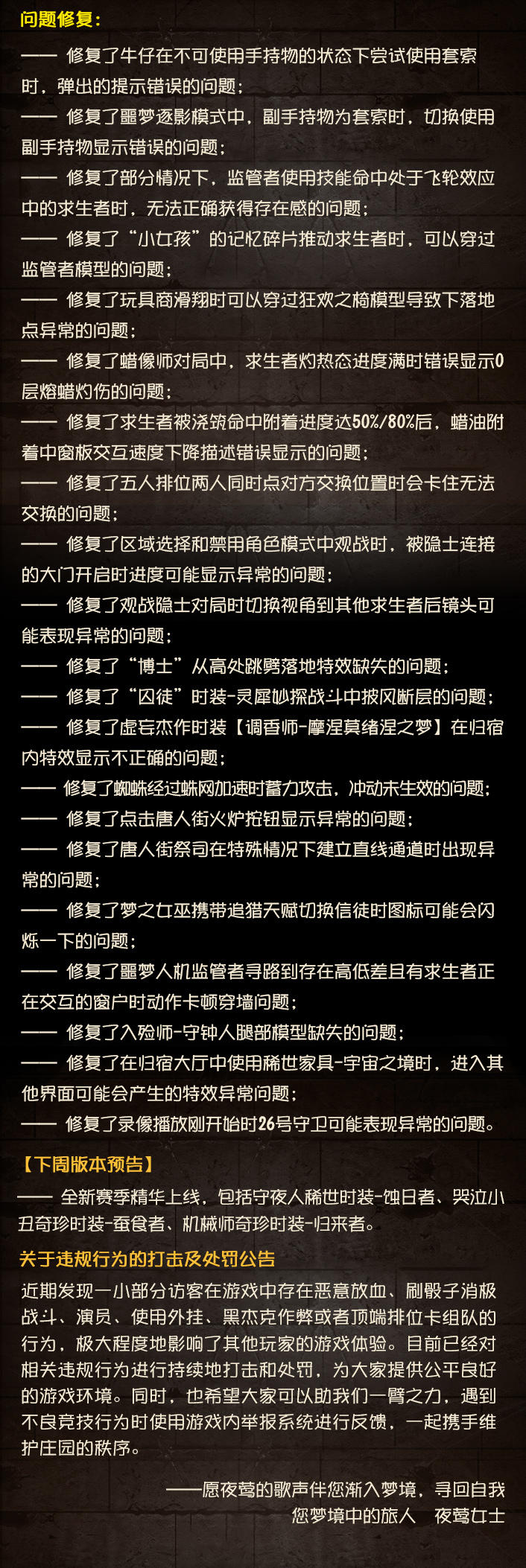 问题修复:

—— 修复了牛仔在不可使用手持物的状态下尝试使用套索时，弹出的提示错误的问题；

—— 修复了噩梦逐影模式中，副手持物为套索时，切换使用副手持物显示错误的问题；

—— 修复了部分情况下，监管者使用技能命中处于飞轮效应中的求生者时，无法正确获得存在感的问题；

—— 修复了“小女孩”的记忆碎片推动求生者时，可以穿过监管者模型的问题；

—— 修复了玩具商滑翔时可以穿过狂欢之椅模型导致下落地点异常的问题；

—— 修复了蜡像师对局中，求生者灼热态进度满时错误显示0层熔蜡灼伤的问题；

—— 修复了求生者被浇筑命中附着进度达50%/80%后，蜡油附着中窗板交互速度下降描述错误显示的问题；

—— 修复了五人排位两人同时点对方交换位置时会卡住无法交换的问题；

—— 修复了区域选择和禁用角色模式中观战时，被隐士连接的大门开启时进度可能显示异常的问题；

—— 修复了观战隐士对局时切换视角到其他求生者后镜头可能表现异常的问题；

—— 修复了“博士”从高处跳劈落地特效缺失的问题；

—— 修复了“囚徒”时装-灵犀妙探战斗中披风断层的问题；

—— 修复了虚妄杰作时装【调香师-摩涅莫绪涅之梦】在归宿内特效显示不正确的问题；

—— 修复了蜘蛛经过蛛网加速时蓄力攻击，冲动未生效的问题；

—— 修复了点击唐人街火炉按钮显示异常的问题；

—— 修复了唐人街祭司在特殊情况下建立直线通道时出现异常的问题；

—— 修复了梦之女巫携带追猎天赋切换信徒时图标可能会闪烁一下的问题；

—— 修复了噩梦人机监管者寻路到存在高低差且有求生者正在交互的窗户时动作卡顿穿墙问题；

—— 修复了入殓师-守钟人腿部模型缺失的问题；

—— 修复了在归宿大厅中使用稀世家具-宇宙之境时，进入其他界面可能会产生的特效异常问题；

—— 修复了录像播放刚开始时26号守卫可能表现异常的问题。

【下周版本预告】

—— 全新赛季精华上线，包括守夜人稀世时装-蚀日者、哭泣小丑奇珍时装-蚕食者、机械师奇珍时装-归来者。

关于违规行为的打击及处罚公告

近期发现一小部分访客在游戏中存在恶意放血、刷骰子消极战斗、演员、使用外挂、黑杰克作弊或者顶端排位卡组队的行为，极大程度地影响了其他玩家的游戏体验。目前已经对相关违规行为进行持续地打击和处罚，为大家提供公平良好的游戏环境。同时，也希望大家可以助我们一臂之力，遇到不良竞技行为时使用游戏内举报系统进行反馈，一起携手维护庄园的秩序。

——愿夜莺的歌声伴您渐入梦境，寻回自我
您梦境中的旅人 夜莺女士